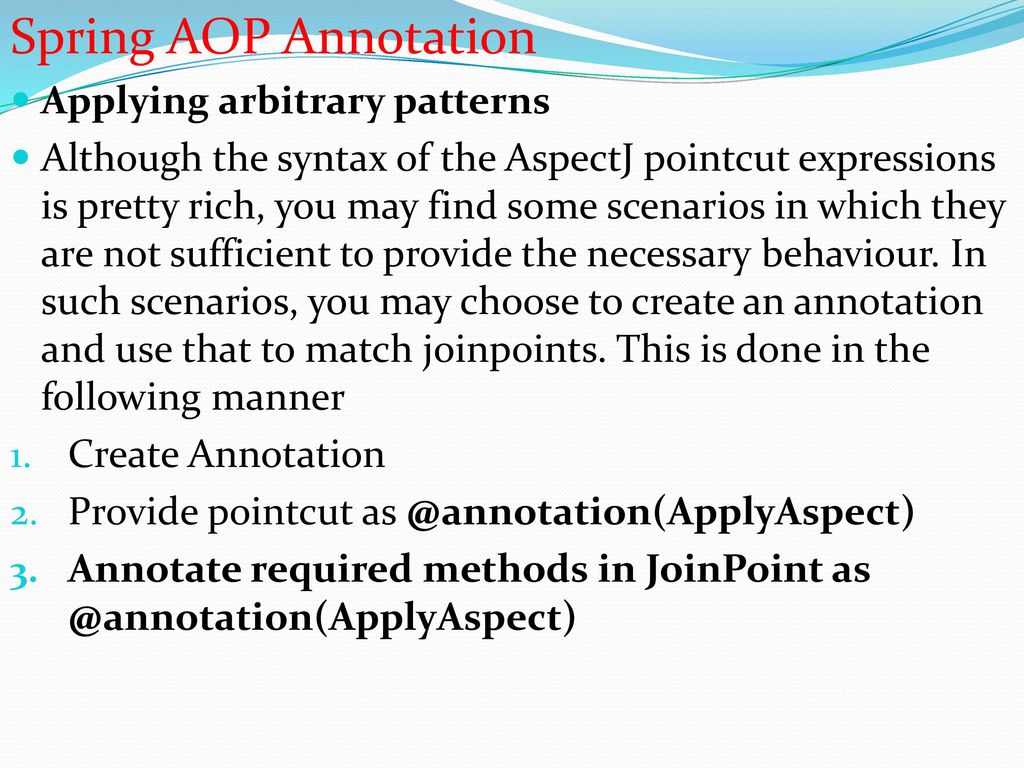 Spring AOP Annotation

Applying arbitrary patterns

Although the syntax of the AspectJ pointcut expressions is pretty rich, you may find some scenarios in which they are not sufficient to provide the necessary behaviour. In such scenarios, you may choose to create an annotation and use that to match joinpoints. This is done in the following manner

1. Create Annotation
2. Provide pointcut as @annotation(ApplyAspect)
3. Annotate required methods in JoinPoint as @annotation(ApplyAspect)